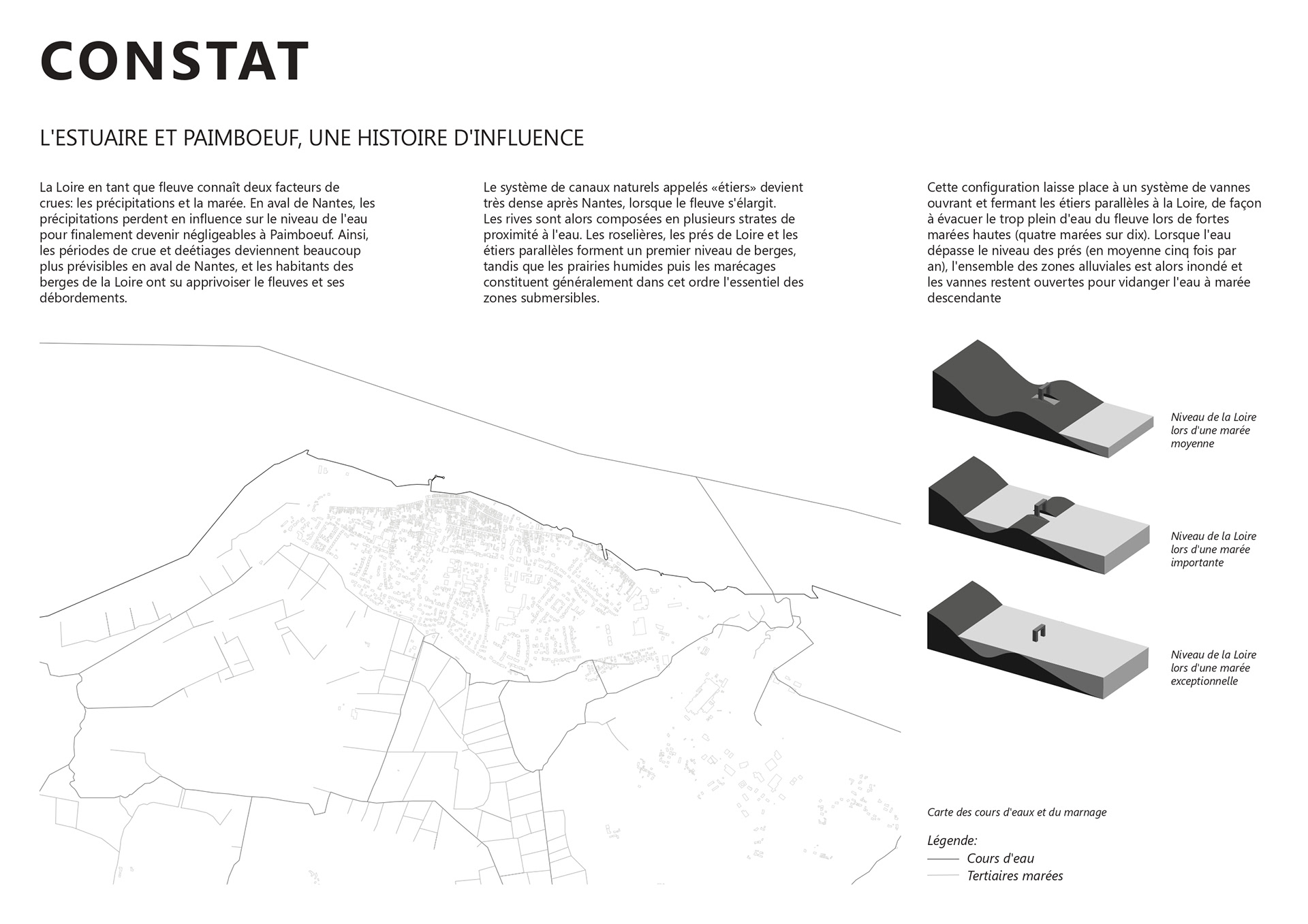 CONSTAT

L'ESTUAIRE ET PAIMBOEUF, UNE HISTOIRE D'INFLUENCE

La Loire en tant que fleuve connaît deux facteurs de crues: les précipitations et la marée. En aval de Nantes, les précipitations perdent en influence sur le niveau de l'eau pour finalement devenir négligeables à Paimboeuf. Ainsi, les périodes de crue et deétiages deviennent beaucoup plus prévisibles en aval de Nantes, et les habitants des berges de la Loire ont su apprivoiser le fleuves et ses débordements.

Le système de canaux naturels appelés «étiers» devient très dense après Nantes, lorsque le fleuve s'élargit. Les rives sont alors composées en plusieurs strates de proximité à l'eau. Les roselières, les prés de Loire et les étiers parallèles forment un premier niveau de berges, tandis que les prairies humides puis les marécages constituent généralement dans cet ordre l'essentiel des zones submersibles.

Cette configuration laisse place à un système de vannes ouvrant et fermant les étiers parallèles à la Loire, de façon à évacuer le trop plein d'eau du fleuve lors de fortes marées hautes (quatre marées sur dix). Lorsque l'eau dépasse le niveau des prés (en moyenne cinq fois par an), l'ensemble des zones alluviales est alors inondé et les vannes restent ouvertes pour vidanger l'eau à marée descendante

Niveau de la Loire lors d'une marée moyenne

Niveau de la Loire lors d'une marée importante

Niveau de la Loire lors d'une marée exceptionnelle

Carte des cours d'eaux et du marnage

Légende:
Cours d'eau
Tertiaires marées